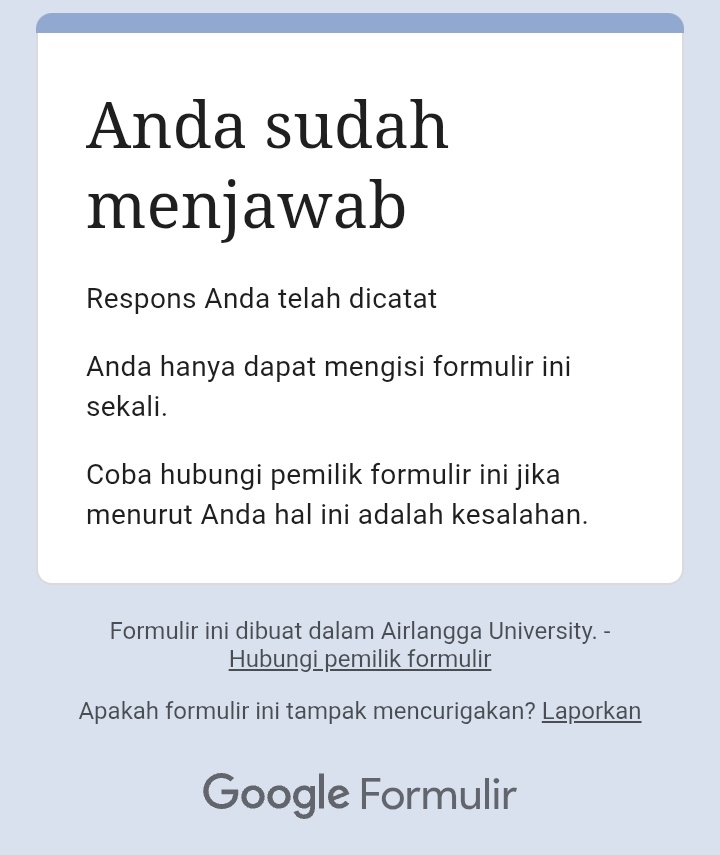 Anda sudah menjawab

Respons Anda telah dicatat

Anda hanya dapat mengisi formulir ini sekali.

Coba hubungi pemilik formulir ini jika menurut Anda hal ini adalah kesalahan.

Formulir ini dibuat dalam Airlangga University. - Hubungi pemilik formulir

Apakah formulir ini tampak mencurigakan? Laporkan

Google Formulir